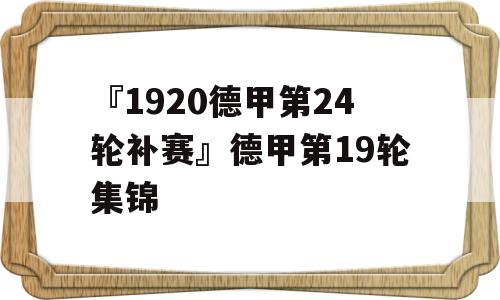 『1920德甲第24轮补赛』德甲第19轮集锦